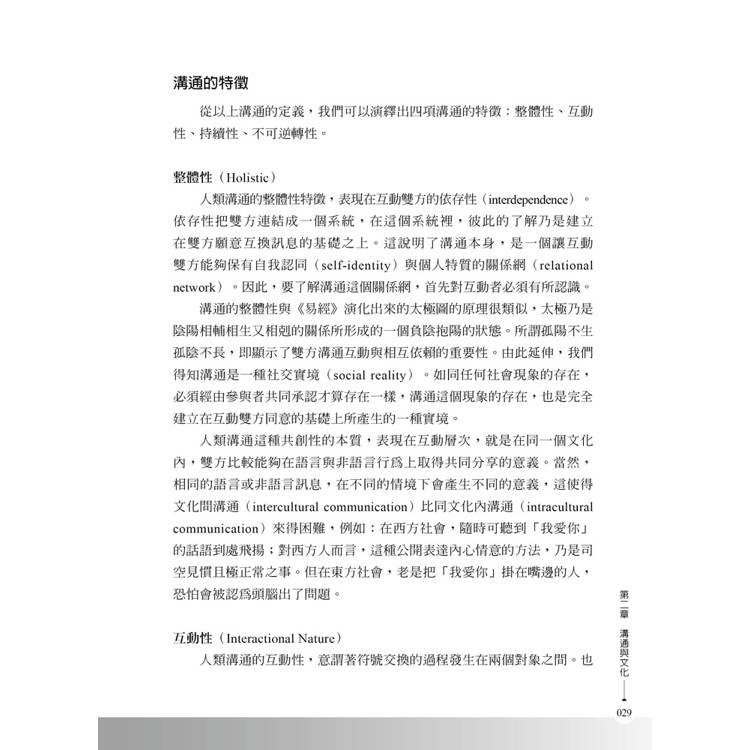 溝通的特徵

從以上溝通的定義，我們可以演繹出四項溝通的特徵：整體性、互動性、持續性、不可逆轉性。

整體性（Holistic）

人類溝通的整體性特徵，表現在互動雙方的依存性（interdependence）。依存性把雙方連結成一個系統，在這個系統裡，彼此的了解乃是建立在雙方願意互換訊息的基礎之上。這說明了溝通本身，是一個讓互動雙方能夠保有自我認同（self-identity）與個人特質的關係網（relational network）。因此，要了解溝通這個關係網，首先對互動者必須有所認識。

溝通的整體性與《易經》演化出來的太極圖的原理很類似，太極乃是陰陽相輔相生又相剋的關係所形成的一個負陰抱陽的狀態。所謂孤陽不生孤陰不長，即顯示了雙方溝通互動與相互依賴的重要性。由此延伸，我們得知溝通是一種社交實境（social reality）。如同任何社會現象的存在，必須經由參與者共同承認才算存在一樣，溝通這個現象的存在，也是完全建立在互動雙方同意的基礎上所產生的一種實境。

人類溝通這種共創性的本質，表現在互動層次，就是在同一個文化內，雙方比較能夠在語言與非語言行為上取得共同分享的意義。當然，相同的語言或非語言訊息，在不同的情境下會產生不同的意義，這使得文化間溝通（intercultural communication）比同文化內溝通（intracultural communication）來得困難，例如：在西方社會，隨時可聽到「我愛你」的話語到處飛揚；對西方人而言，這種公開表達內心情意的方法，乃是司空見慣且極正常之事。但在東方社會，老是把「我愛你」掛在嘴邊的人，恐怕會被認為頭腦出了問題。

互動性（Interactional Nature）

人類溝通的互動性，意謂著符號交換的過程發生在兩個對象之間。也

第二章 溝通與文化

029